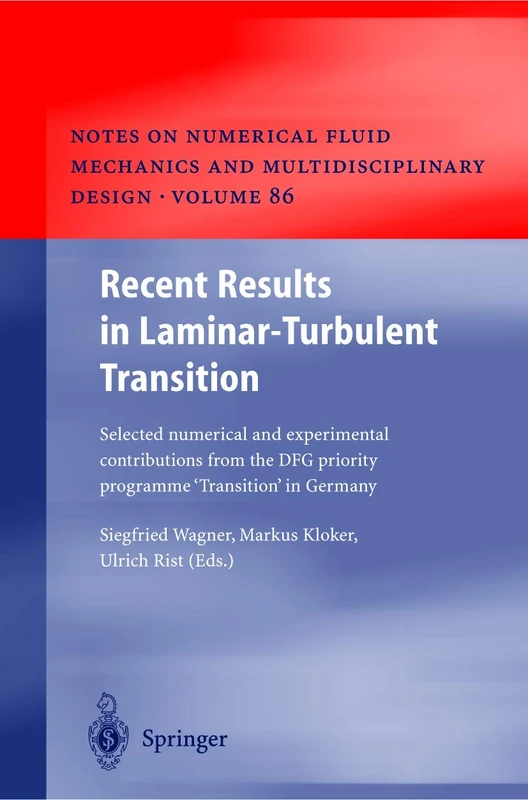 NOTES ON NUMERICAL FLUID MECHANICS AND MULTIDISCIPLINARY DESIGN · VOLUME 86

Recent Results in Laminar-Turbulent Transition

Selected numerical and experimental contributions from the DFG priority programme 'Transition' in Germany

Siegfried Wagner, Markus Kloker, Ulrich Rist (Eds.)

Springer